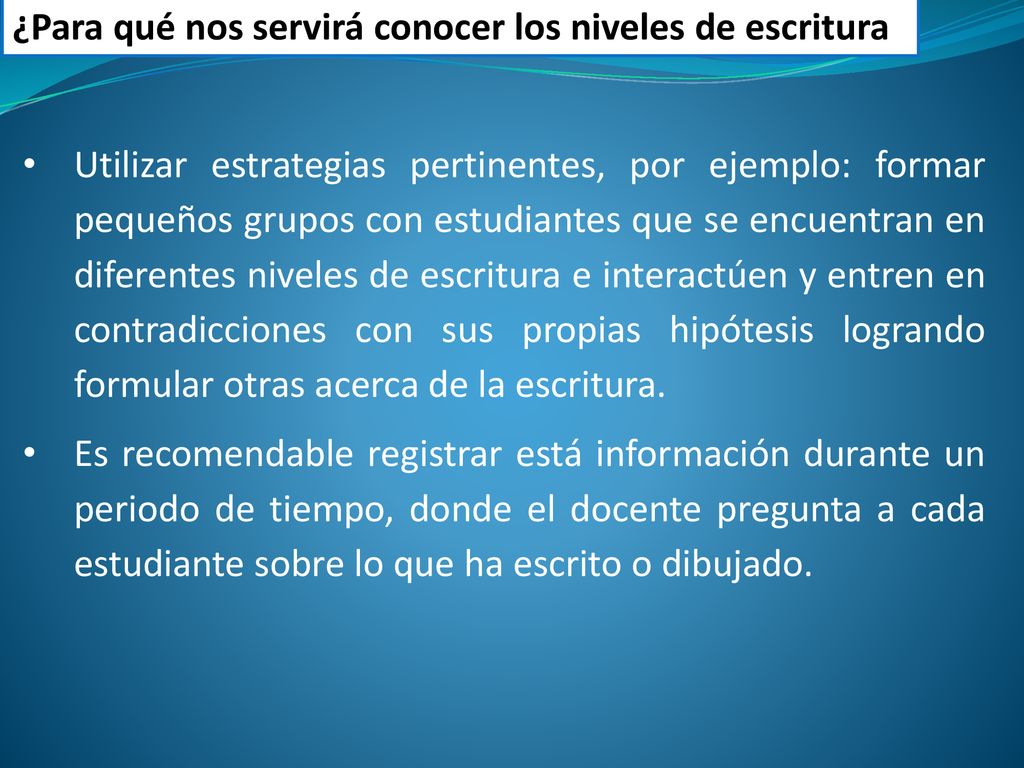 ¿Para qué nos servirá conocer los niveles de escritura

• Utilizar estrategias pertinentes, por ejemplo: formar pequeños grupos con estudiantes que se encuentran en diferentes niveles de escritura e interactúen y entren en contradicciones con sus propias hipótesis logrando formular otras acerca de la escritura.

• Es recomendable registrar está información durante un periodo de tiempo, donde el docente pregunta a cada estudiante sobre lo que ha escrito o dibujado.